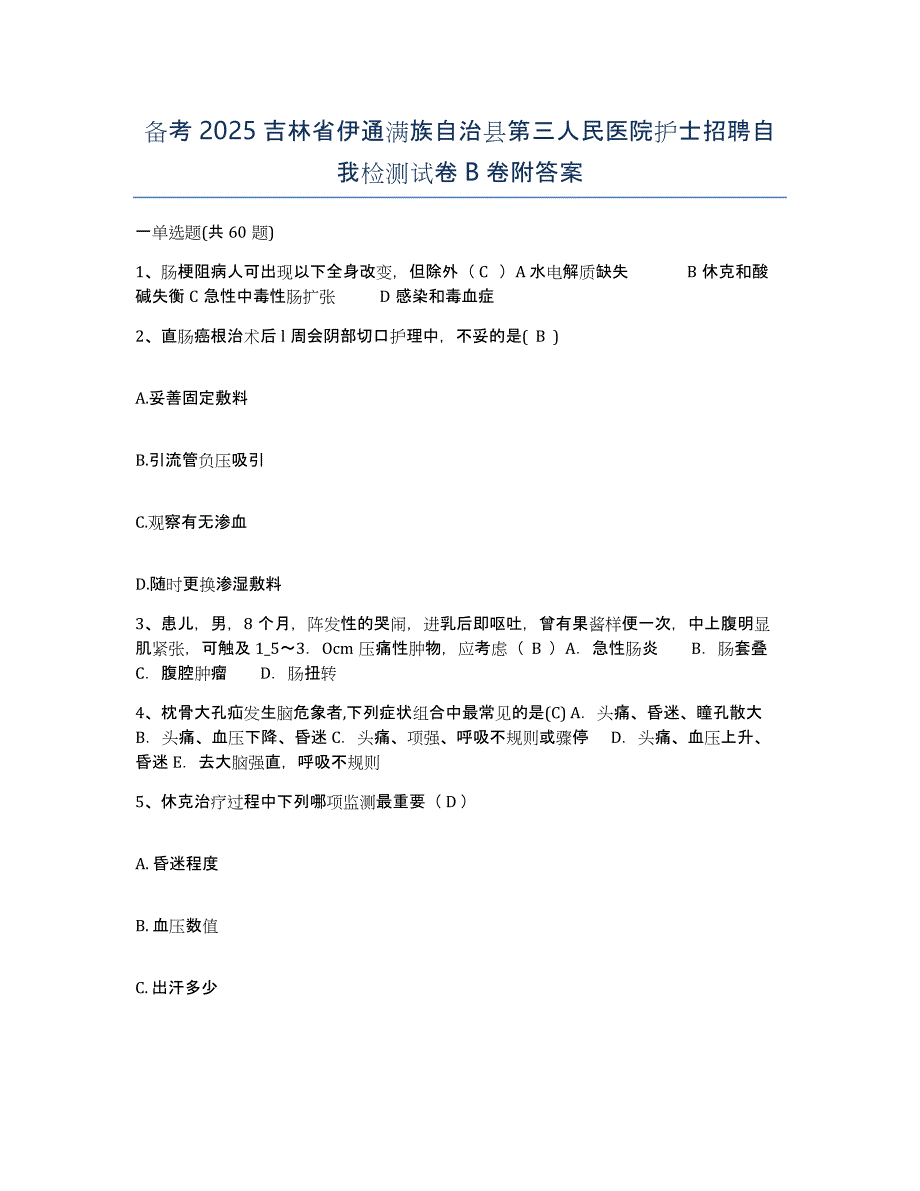 备考 2025 吉林省伊通满族自治县第三人民医院护士招聘自我检测试卷 B 卷附答案

一单选题(共 60 题)

1、肠梗阻病人可出现以下全身改变，但除外（ C ）A 水电解质缺失　　B 休克和酸碱失衡 C 急性中毒性肠扩张　　D 感染和毒血症

2、直肠癌根治术后 l 周会阴部切口护理中，不妥的是( B )

A.妥善固定敷料

B.引流管负压吸引

C.观察有无渗血

D.随时更换渗湿敷料

3、患儿，男，8 个月，阵发性的哭闹，进乳后即呕吐，曾有果酱样便一次，中上腹明显肌紧张，可触及 1_5～3．0cm 压痛性肿物，应考虑（ B ）A．急性肠炎　　B．肠套叠　C．腹腔肿瘤　　D．肠扭转

4、枕骨大孔疝发生脑危象者,下列症状组合中最常见的是(C) A．头痛、昏迷、瞳孔散大　B．头痛、血压下降、昏迷 C．头痛、项强、呼吸不规则或骤停　D．头痛、血压上升、昏迷 E．去大脑强直，呼吸不规则

5、休克治疗过程中下列哪项监测最重要（ D ）

A. 昏迷程度

B. 血压数值

C. 出汗多少